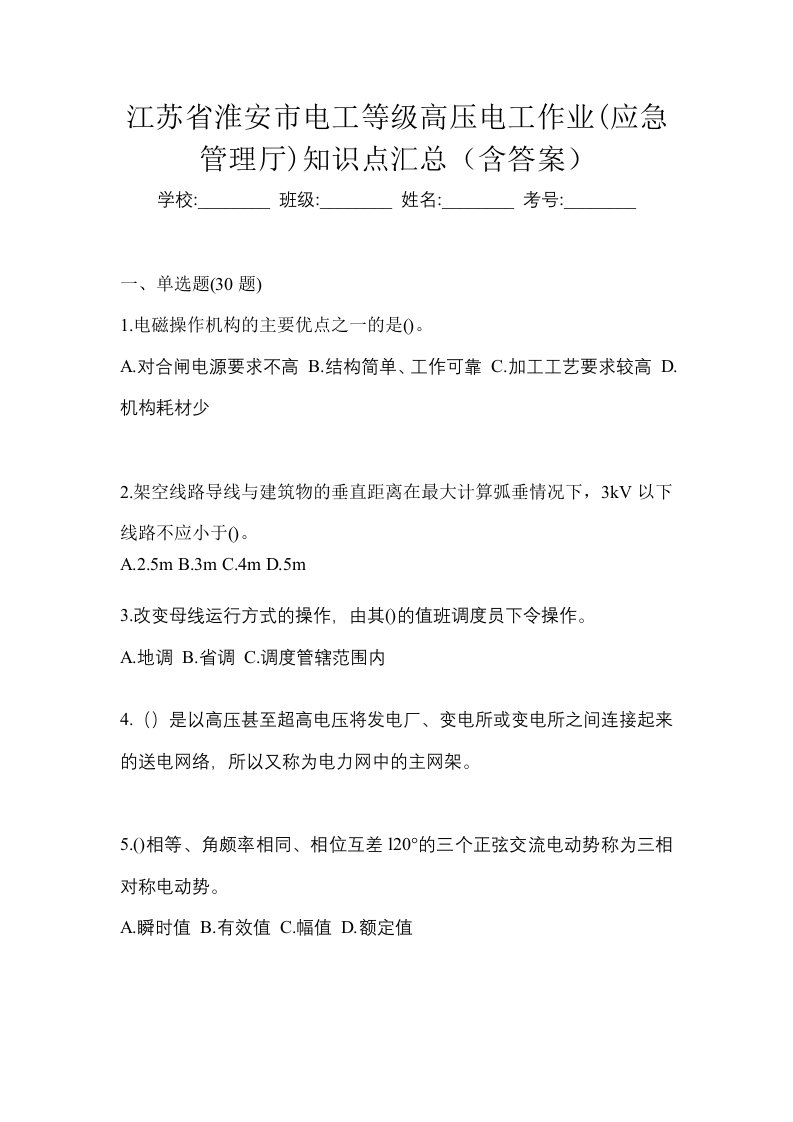 江苏省淮安市电工等级高压电工作业(应急管理厅)知识点汇总（含答案）

学校:________ 班级:________ 姓名:________ 考号:________

一、单选题(30 题)

1.电磁操作机构的主要优点之一的是()。

A.对合闸电源要求不高 B.结构简单、工作可靠 C.加工工艺要求较高 D.机构耗材少

2.架空线路导线与建筑物的垂直距离在最大计算弧垂情况下，3kV 以下线路不应小于()。

A.2.5m B.3m C.4m D.5m

3.改变母线运行方式的操作，由其()的值班调度员下令操作。

A.地调 B.省调 C.调度管辖范围内

4.（）是以高压甚至超高电压将发电厂、变电所或变电所之间连接起来的送电网络，所以又称为电力网中的主网架。

5.()相等、角频率相同、相位互差 l20°的三个正弦交流电动势称为三相对称电动势。

A.瞬时值 B.有效值 C.幅值 D.额定值